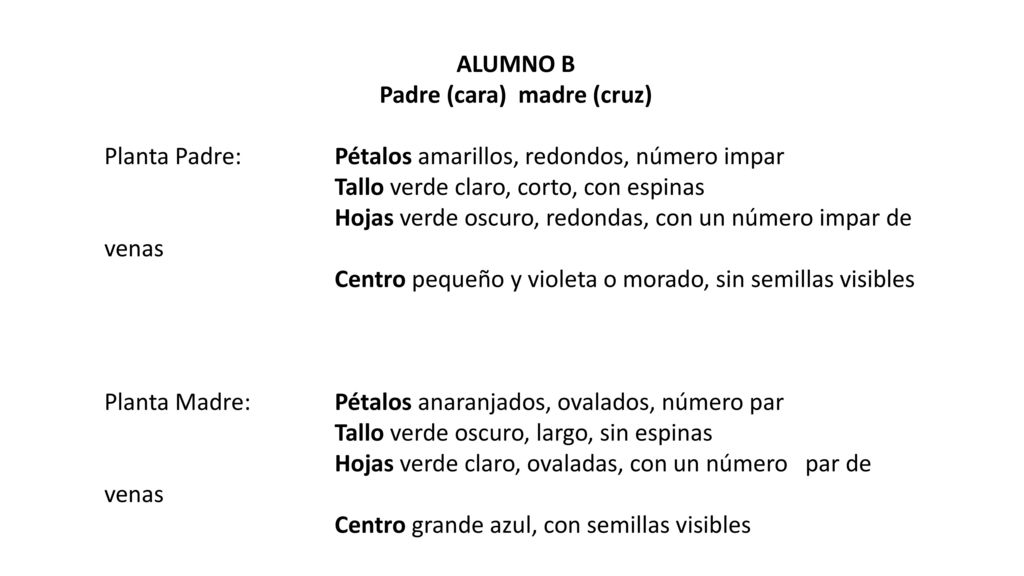 ALUMNO B
Padre (cara) madre (cruz)

Planta Padre: Pétalos amarillos, redondos, número impar
Tallo verde claro, corto, con espinas
Hojas verde oscuro, redondas, con un número impar de venas
Centro pequeño y violeta o morado, sin semillas visibles

Planta Madre: Pétalos anaranjados, ovalados, número par
Tallo verde oscuro, largo, sin espinas
Hojas verde claro, ovaladas, con un número par de venas
Centro grande azul, con semillas visibles